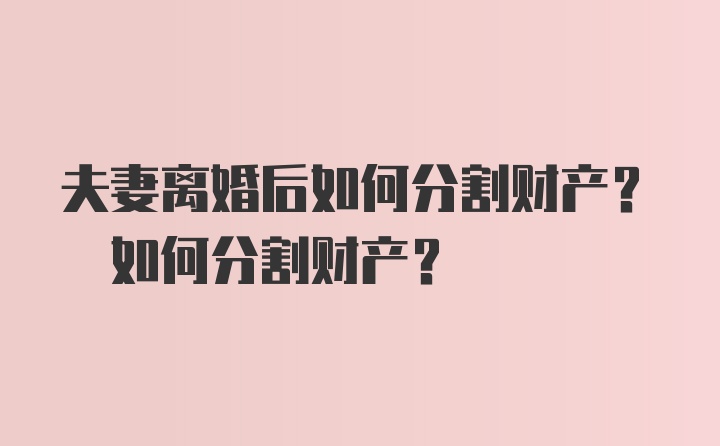 夫妻离婚后如何分割财产？
如何分割财产？